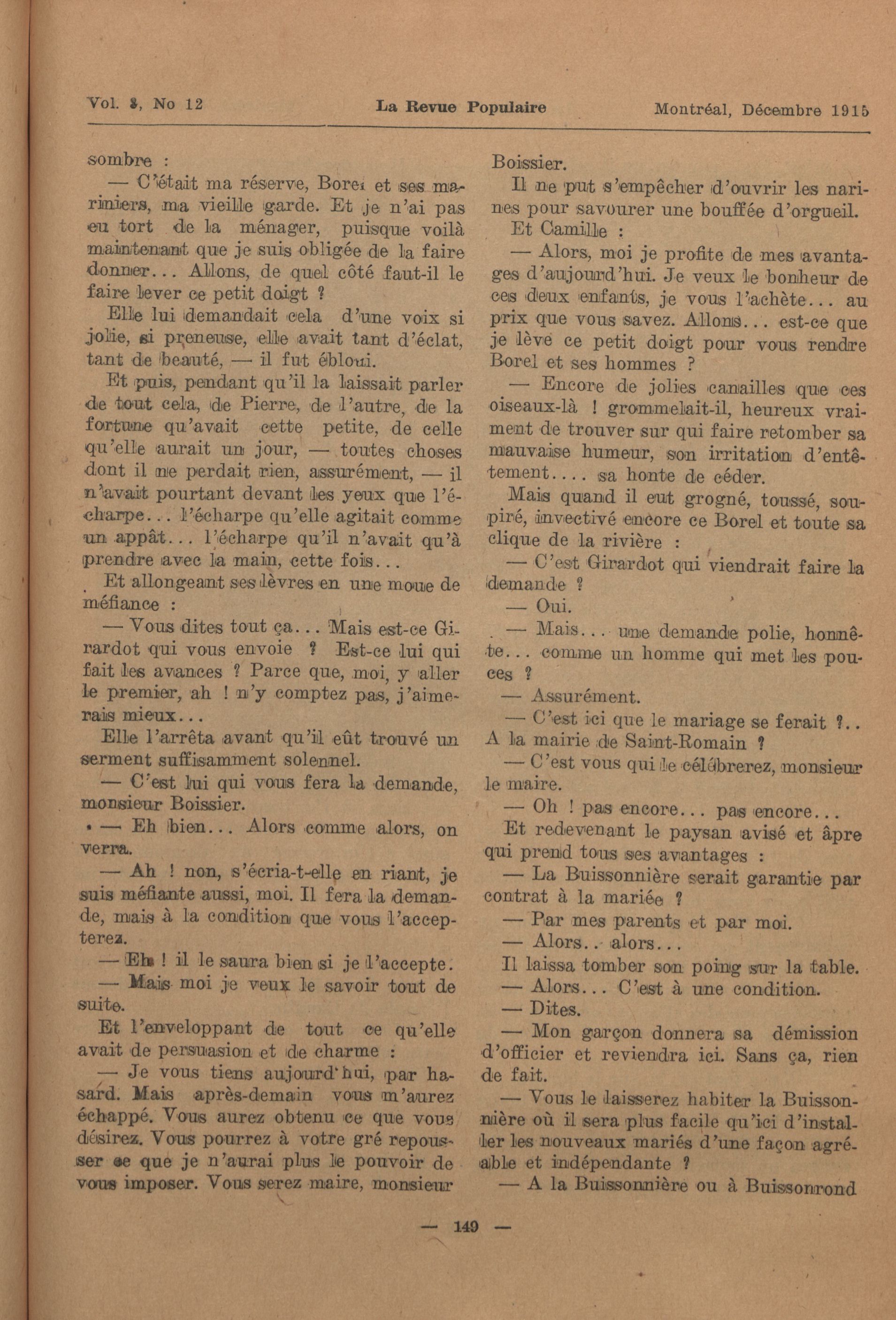 Vol. 8, No 12 La Revue Populaire Montréal, Décembre 1915

sombre :

— C'était ma réserve, Borel et ses mariniers, ma vieille garde. Et je n'ai pas eu tort de la ménager, puisque voilà maintenant que je suis obligée de la faire donner... Allons, de quel côté faut-il le faire lever ce petit doigt ?

Elle lui demandait cela d'une voix si jolie, si preneuse, elle avait tant d'éclat, tant de beauté, — il fut ébloui.

Et puis, pendant qu'il la laissait parler de tout cela, de Pierre, de l'autre, de la fortune qu'avait cette petite, de celle qu'elle aurait un jour, — toutes choses dont il ne perdait rien, assurément, — il n'avait pourtant devant les yeux que l'écharpe... l'écharpe qu'elle agitait comme un appât... l'écharpe qu'il n'avait qu'à prendre avec la main, cette fois...

Et allongeant ses lèvres en une moue de méfiance :

— Vous dites tout ça... Mais est-ce Girardot qui vous envoie ? Est-ce lui qui fait les avances ? Parce que, moi, y aller le premier, ah ! n'y comptez pas, j'aimerais mieux...

Elle l'arrêta avant qu'il eût trouvé un serment suffisamment solennel.

— C'est lui qui vous fera la demande, monsieur Boissier.

— Eh bien... Alors comme alors, on verra.

— Ah ! non, s'écria-t-elle en riant, je suis méfiante aussi, moi. Il fera la demande, mais à la condition que vous l'accepterez.

— Eh ! il le saura bien si je l'accepte.

— Mais moi je veux le savoir tout de suite.

Et l'enveloppant de tout ce qu'elle avait de persuasion et de charme :

— Je vous tiens aujourd'hui, par hasard. Mais après-demain vous m'aurez échappé. Vous aurez obtenu ce que vous désirez. Vous pourrez à votre gré repousser ce que je n'aurai plus le pouvoir de vous imposer. Vous serez maire, monsieur Boissier.

Il ne put s'empêcher d'ouvrir les narines pour savourer une bouffée d'orgueil.

Et Camille :

— Alors, moi je profite de mes avantages d'aujourd'hui. Je veux le bonheur de ces deux enfants, je vous l'achète... au prix que vous savez. Allons... est-ce que je lève ce petit doigt pour vous rendre Borel et ses hommes ?

— Encore de jolies canailles que ces oiseaux-là ! grommelait-il, heureux vraiment de trouver sur qui faire retomber sa mauvaise humeur, son irritation d'entêtement.... sa honte de céder.

Mais quand il eut grogné, toussé, soupiré, invectivé encore ce Borel et toute sa clique de la rivière :

— C'est Girardot qui viendrait faire la demande ?

— Oui.

— Mais... une demande polie, honnête... comme un homme qui met les pouces ?

— Assurément.

— C'est ici que le mariage se ferait ?.. A la mairie de Saint-Romain ?

— C'est vous qui le célébrerez, monsieur le maire.

— Oh ! pas encore... pas encore...

Et redevenant le paysan avisé et âpre qui prend tous ses avantages :

— La Buissonnière serait garantie par contrat à la mariée ?

— Par mes parents et par moi.

— Alors.. alors...

Il laissa tomber son poing sur la table.

— Alors... C'est à une condition.

— Dites.

— Mon garçon donnera sa démission d'officier et reviendra ici. Sans ça, rien de fait.

— Vous le laisserez habiter la Buissonnière où il sera plus facile qu'ici d'installer les nouveaux mariés d'une façon agréable et indépendante ?

— A la Buissonnière ou à Buissonrond

— 149 —